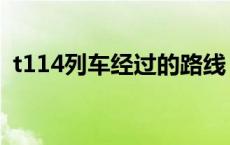 t114列车经过的路线